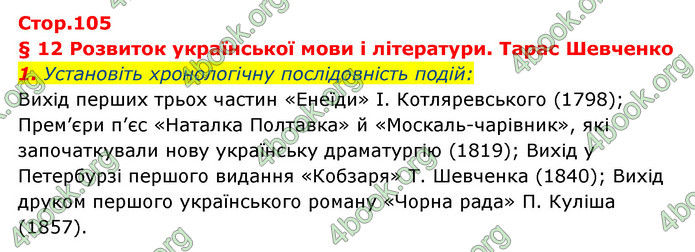 Стор.105
§ 12 Розвиток української мови і літератури. Тарас Шевченко
1. Установіть хронологічну послідовність подій:
Вихід перших трьох частин «Енеїди» І. Котляревського (1798); Прем’єри п’єс «Наталка Полтавка» й «Москаль-чарівник», які започаткували нову українську драматургію (1819); Вихід у Петербурзі першого видання «Кобзаря» Т. Шевченка (1840); Вихід друком першого українського роману «Чорна рада» П. Куліша (1857).

4book.org